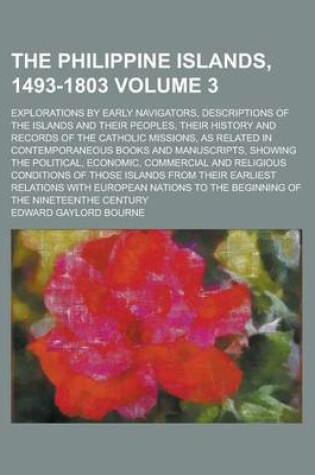 THE PHILIPPINE ISLANDS, 1493-1803 VOLUME 3

EXPLORATIONS BY EARLY NAVIGATORS, DESCRIPTIONS OF THE ISLANDS AND THEIR PEOPLES, THEIR HISTORY AND RECORDS OF THE CATHOLIC MISSIONS, AS RELATED IN CONTEMPORANEOUS BOOKS AND MANUSCRIPTS, SHOWING THE POLITICAL, ECONOMIC, COMMERCIAL AND RELIGIOUS CONDITIONS OF THOSE ISLANDS FROM THEIR EARLIEST RELATIONS WITH EUROPEAN NATIONS TO THE BEGINNING OF THE NINETEENTHE CENTURY

EDWARD GAYLORD BOURNE